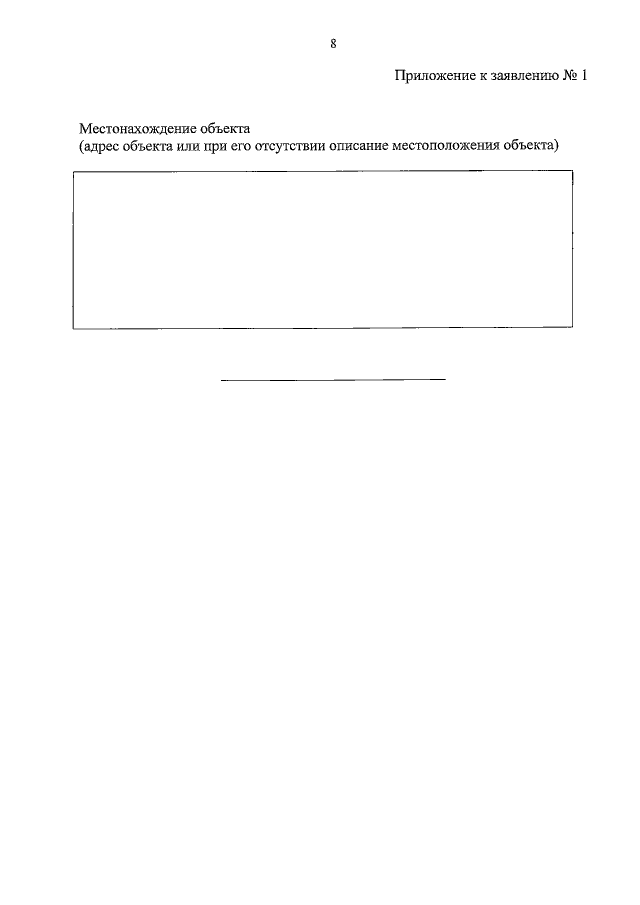 8

Приложение к заявлению № 1

Местонахождение объекта
(адрес объекта или при его отсутствии описание местоположения объекта)